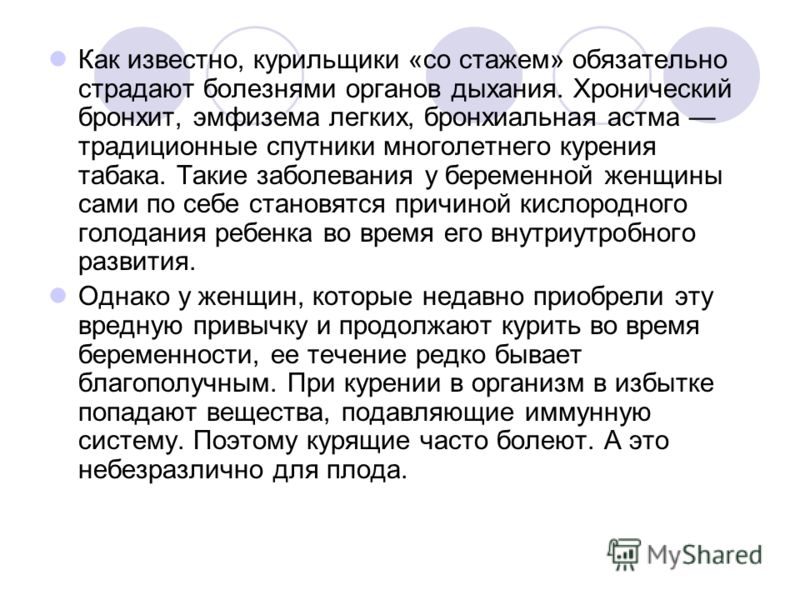 Как известно, курильщики «со стажем» обязательно страдают болезнями органов дыхания. Хронический бронхит, эмфизема легких, бронхиальная астма — традиционные спутники многолетнего курения табака. Такие заболевания у беременной женщины сами по себе становятся причиной кислородного голодания ребенка во время его внутриутробного развития.

Однако у женщин, которые недавно приобрели эту вредную привычку и продолжают курить во время беременности, ее течение редко бывает благополучным. При курении в организм в избытке попадают вещества, подавляющие иммунную систему. Поэтому курящие часто болеют. А это небезразлично для плода.

MyShared